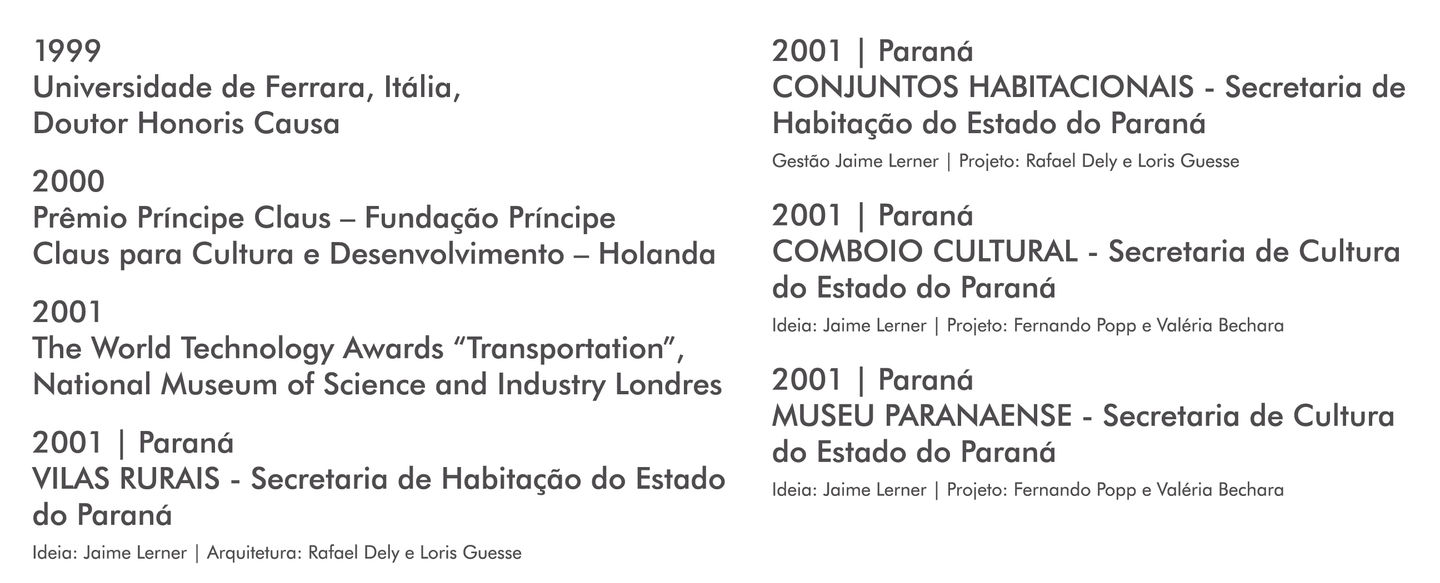 1999
Universidade de Ferrara, Itália, Doutor Honoris Causa

2000
Prêmio Príncipe Claus – Fundação Príncipe Claus para Cultura e Desenvolvimento – Holanda

2001
The World Technology Awards “Transportation”, National Museum of Science and Industry Londres

2001 | Paraná
VILAS RURAIS - Secretaria de Habitação do Estado do Paraná
Ideia: Jaime Lerner | Arquitetura: Rafael Dely e Loris Guesse

2001 | Paraná
CONJUNTOS HABITACIONAIS - Secretaria de Habitação do Estado do Paraná
Gestão Jaime Lerner | Projeto: Rafael Dely e Loris Guesse

2001 | Paraná
COMBOIO CULTURAL - Secretaria de Cultura do Estado do Paraná
Ideia: Jaime Lerner | Projeto: Fernando Popp e Valéria Bechara

2001 | Paraná
MUSEU PARANAENSE - Secretaria de Cultura do Estado do Paraná
Ideia: Jaime Lerner | Projeto: Fernando Popp e Valéria Bechara